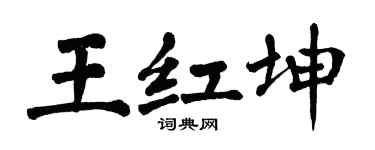 王红坤
词典网